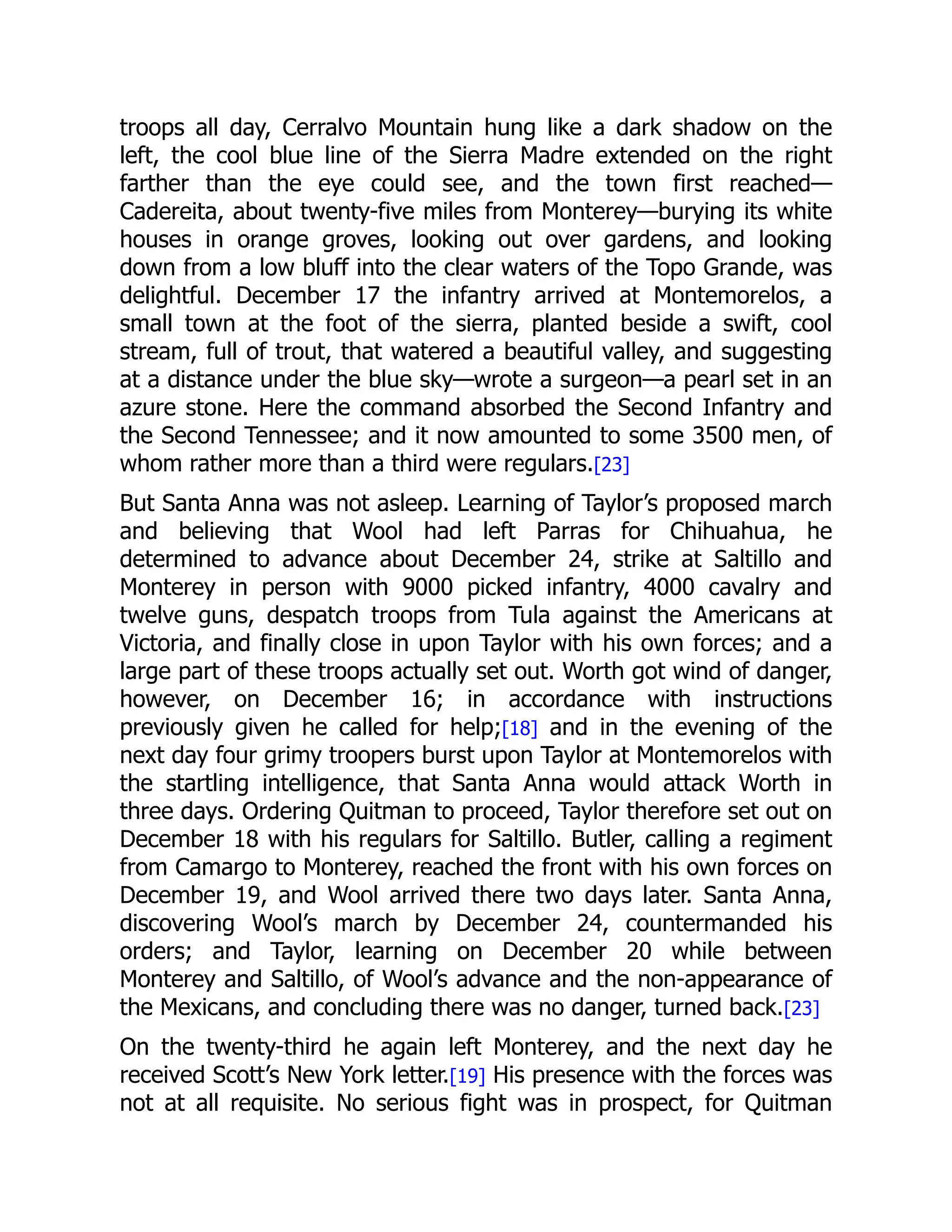 troops all day, Cerralvo Mountain hung like a dark shadow on the left, the cool blue line of the Sierra Madre extended on the right farther than the eye could see, and the town first reached—Cadereita, about twenty-five miles from Monterey—burying its white houses in orange groves, looking out over gardens, and looking down from a low bluff into the clear waters of the Topo Grande, was delightful. December 17 the infantry arrived at Montemorelos, a small town at the foot of the sierra, planted beside a swift, cool stream, full of trout, that watered a beautiful valley, and suggesting at a distance under the blue sky—wrote a surgeon—a pearl set in an azure stone. Here the command absorbed the Second Infantry and the Second Tennessee; and it now amounted to some 3500 men, of whom rather more than a third were regulars.[23]

But Santa Anna was not asleep. Learning of Taylor's proposed march and believing that Wool had left Parras for Chihuahua, he determined to advance about December 24, strike at Saltillo and Monterey in person with 9000 picked infantry, 4000 cavalry and twelve guns, despatch troops from Tula against the Americans at Victoria, and finally close in upon Taylor with his own forces; and a large part of these troops actually set out. Worth got wind of danger, however, on December 16; in accordance with instructions previously given he called for help;[18] and in the evening of the next day four grimy troopers burst upon Taylor at Montemorelos with the startling intelligence, that Santa Anna would attack Worth in three days. Ordering Quitman to proceed, Taylor therefore set out on December 18 with his regulars for Saltillo. Butler, calling a regiment from Camargo to Monterey, reached the front with his own forces on December 19, and Wool arrived there two days later. Santa Anna, discovering Wool's march by December 24, countermanded his orders; and Taylor, learning on December 20 while between Monterey and Saltillo, of Wool's advance and the non-appearance of the Mexicans, and concluding there was no danger, turned back.[23]

On the twenty-third he again left Monterey, and the next day he received Scott's New York letter.[19] His presence with the forces was not at all requisite. No serious fight was in prospect, for Quitman